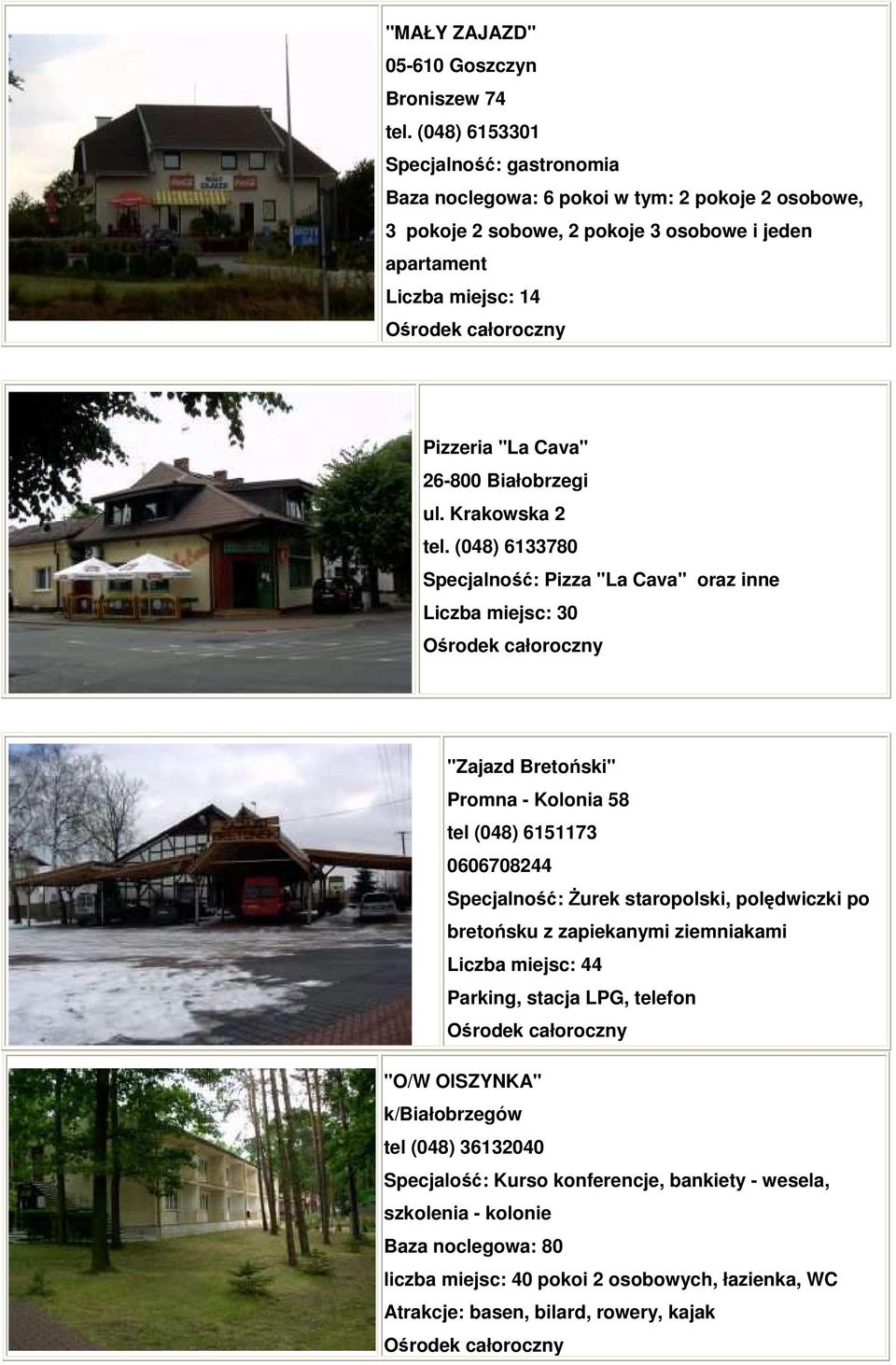 "MAŁY ZAJAZD"
05-610 Goszczyn
Broniszew 74
tel. (048) 6153301
Specjalność: gastronomia
Baza noclegowa: 6 pokoi w tym: 2 pokoje 2 osobowe, 3 pokoje 2 sobowe, 2 pokoje 3 osobowe i jeden apartament
Liczba miejsc: 14
Ośrodek całoroczny

Pizzeria "La Cava"
26-800 Białobrzegi
ul. Krakowska 2
tel. (048) 6133780
Specjalność: Pizza "La Cava" oraz inne
Liczba miejsc: 30
Ośrodek całoroczny

"Zajazd Bretoński"
Promna - Kolonia 58
tel (048) 6151173
0606708244
Specjalność: Żurek staropolski, polędwiczki po bretońsku z zapiekanymi ziemniakami
Liczba miejsc: 44
Parking, stacja LPG, telefon
Ośrodek całoroczny

"O/W OlSZYNKA"
k/Białobrzegów
tel (048) 36132040
Specjalość: Kurso konferencje, bankiety - wesela, szkolenia - kolonie
Baza noclegowa: 80
liczba miejsc: 40 pokoi 2 osobowych, łazienka, WC
Atrakcje: basen, bilard, rowery, kajak
Ośrodek całoroczny